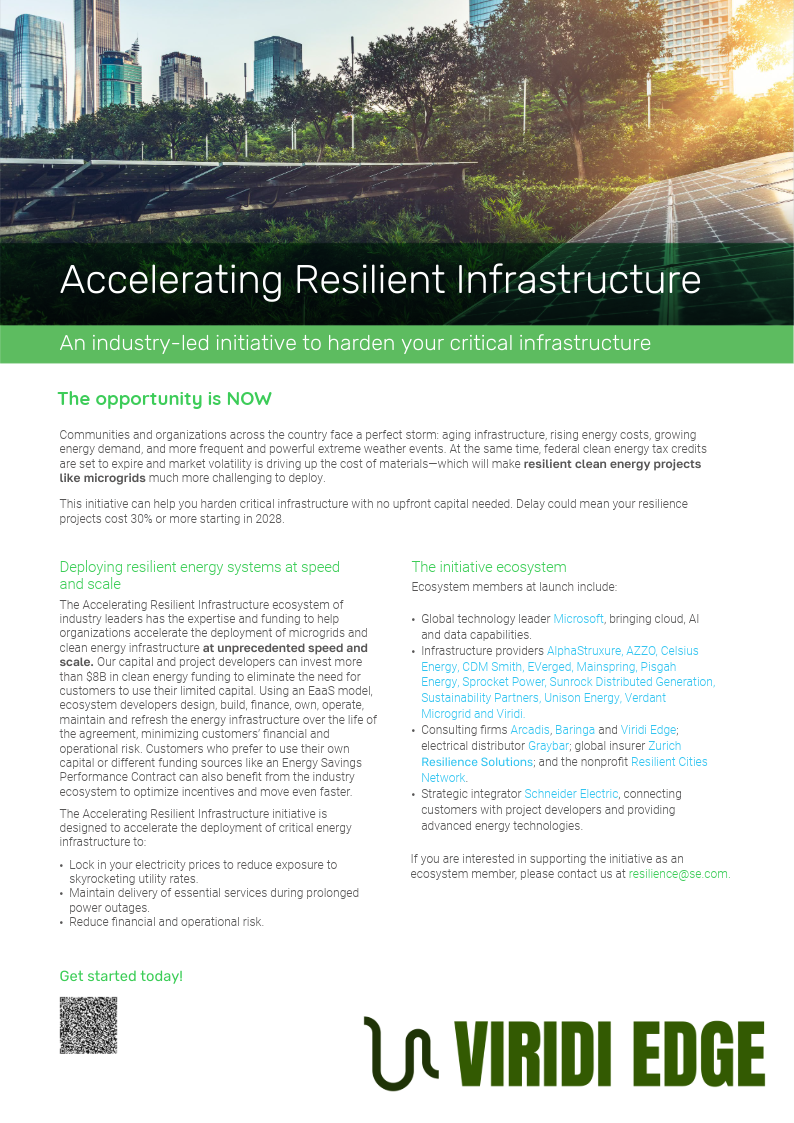 Accelerating Resilient Infrastructure

An industry-led initiative to harden your critical infrastructure

The opportunity is NOW

Communities and organizations across the country face a perfect storm: aging infrastructure, rising energy costs, growing energy demand, and more frequent and powerful extreme weather events. At the same time, federal clean energy tax credits are set to expire and market volatility is driving up the cost of materials—which will make resilient clean energy projects like microgrids much more challenging to deploy.

This initiative can help you harden critical infrastructure with no upfront capital needed. Delay could mean your resilience projects cost 30% or more starting in 2028.

Deploying resilient energy systems at speed and scale

The Accelerating Resilient Infrastructure ecosystem of industry leaders has the expertise and funding to help organizations accelerate the deployment of microgrids and clean energy infrastructure at unprecedented speed and scale. Our capital and project developers can invest more than $8B in clean energy funding to eliminate the need for customers to use their limited capital. Using an EaaS model, ecosystem developers design, build, finance, own, operate, maintain and refresh the energy infrastructure over the life of the agreement, minimizing customers' financial and operational risk. Customers who prefer to use their own capital or different funding sources like an Energy Savings Performance Contract can also benefit from the industry ecosystem to optimize incentives and move even faster.

The Accelerating Resilient Infrastructure initiative is designed to accelerate the deployment of critical energy infrastructure to:

• Lock in your electricity prices to reduce exposure to skyrocketing utility rates.
• Maintain delivery of essential services during prolonged power outages.
• Reduce financial and operational risk.

The initiative ecosystem

Ecosystem members at launch include:

• Global technology leader Microsoft, bringing cloud, AI and data capabilities.
• Infrastructure providers AlphaStruxure, AZZO, Celsius Energy, CDM Smith, EVerged, Mainspring, Pisgah Energy, Sprocket Power, Sunrock Distributed Generation, Sustainability Partners, Unison Energy, Verdant Microgrid and Viridi.
• Consulting firms Arcadis, Baringa and Viridi Edge; electrical distributor Graybar; global insurer Zurich Resilience Solutions; and the nonprofit Resilient Cities Network.
• Strategic integrator Schneider Electric, connecting customers with project developers and providing advanced energy technologies.

If you are interested in supporting the initiative as an ecosystem member, please contact us at resilience@se.com.

Get started today!

VIRIDI EDGE